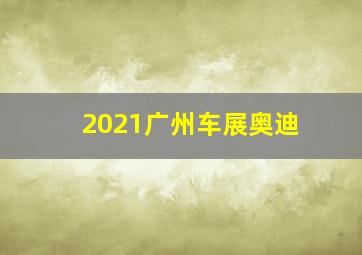 2021广州车展奥迪